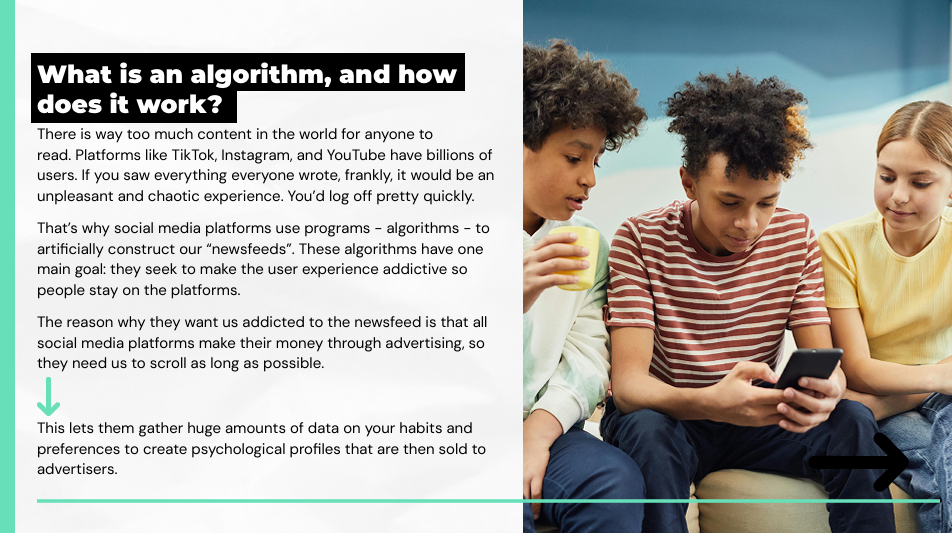 What is an algorithm, and how does it work?

There is way too much content in the world for anyone to read. Platforms like TikTok, Instagram, and YouTube have billions of users. If you saw everything everyone wrote, frankly, it would be an unpleasant and chaotic experience. You'd log off pretty quickly.

That's why social media platforms use programs - algorithms - to artificially construct our "newsfeeds". These algorithms have one main goal: they seek to make the user experience addictive so people stay on the platforms.

The reason why they want us addicted to the newsfeed is that all social media platforms make their money through advertising, so they need us to scroll as long as possible.

This lets them gather huge amounts of data on your habits and preferences to create psychological profiles that are then sold to advertisers.